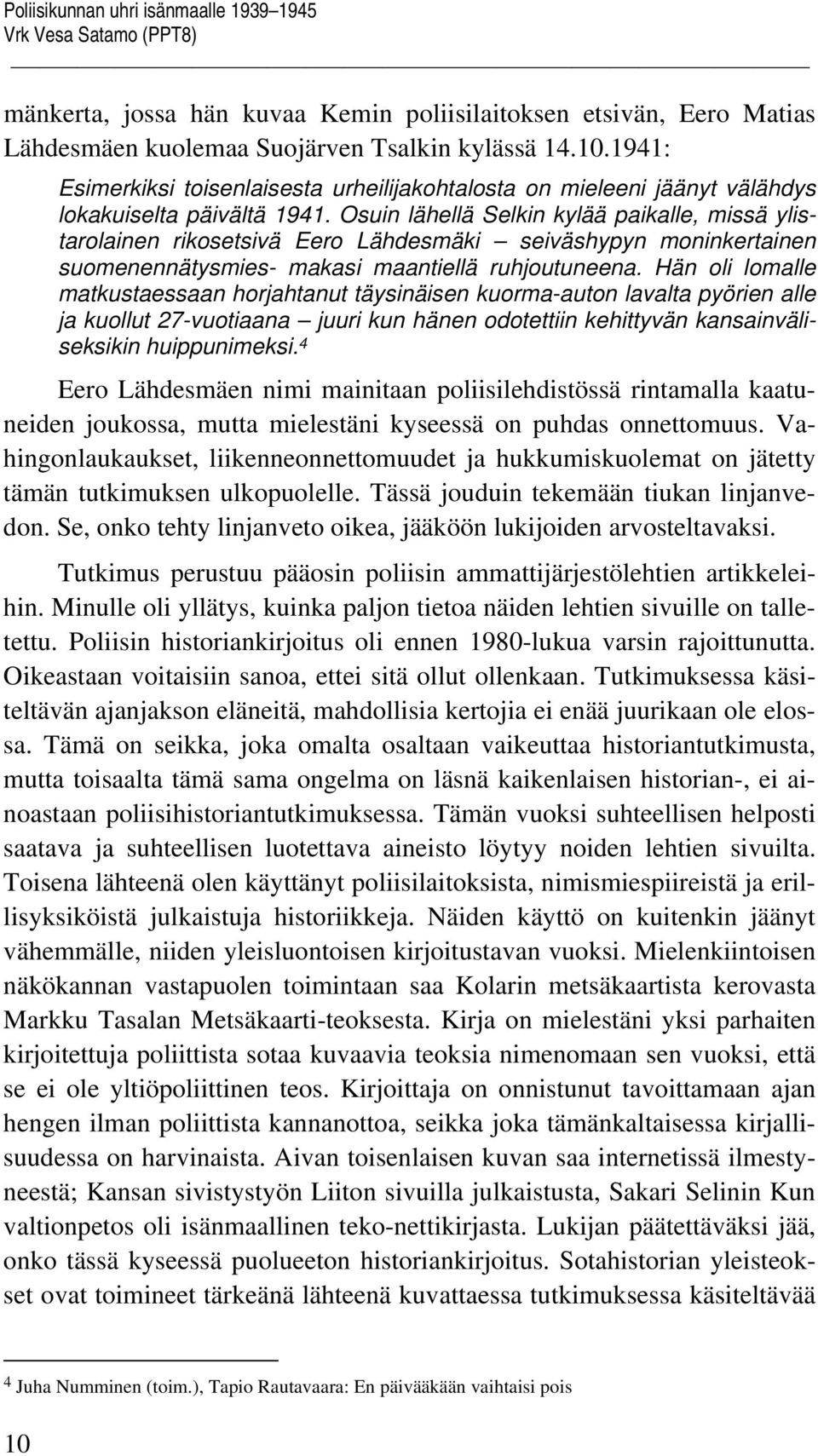 Poliisikunnan uhri isänmaalle 1939–1945
Vrk Vesa Satamo (PPT8)

mänkerta, jossa hän kuvaa Kemin poliisilaitoksen etsivän, Eero Matias Lähdesmäen kuolemaa Suojärven Tsalkin kylässä 14.10.1941:

Esimerkiksi toisenlaisesta urheilijakohtalosta on mieleeni jäänyt välähdys lokakuiselta päivältä 1941. Osuin lähellä Selkin kylää paikalle, missä ylistarolainen rikosetsivä Eero Lähdesmäki – seiväshypyn moninkertainen suomenennätysmies- makasi maantiellä ruhjoutuneena. Hän oli lomalle matkustaessaan horjahtanut täysinäisen kuorma-auton lavalta pyörien alle ja kuollut 27-vuotiaana – juuri kun hänen odotettiin kehittyvän kansainväliseksikin huippunimeksi.$^4$

Eero Lähdesmäen nimi mainitaan poliisilehdistössä rintamalla kaatuneiden joukossa, mutta mielestäni kyseessä on puhdas onnettomuus. Vahingonlaukaukset, liikenneonnettomuudet ja hukkumiskuolemat on jätetty tämän tutkimuksen ulkopuolelle. Tässä jouduin tekemään tiukan linjanvedon. Se, onko tehty linjanveto oikea, jääköön lukijoiden arvosteltavaksi.

Tutkimus perustuu pääosin poliisin ammattijärjestölehtien artikkeleihin. Minulle oli yllätys, kuinka paljon tietoa näiden lehtien sivuille on talletettu. Poliisin historiankirjoitus oli ennen 1980-lukua varsin rajoittunutta. Oikeastaan voitaisiin sanoa, ettei sitä ollut ollenkaan. Tutkimuksessa käsiteltävän ajanjakson eläneitä, mahdollisia kertojia ei enää juurikaan ole elossa. Tämä on seikka, joka omalta osaltaan vaikeuttaa historiantutkimusta, mutta toisaalta tämä sama ongelma on läsnä kaikenlaisen historian-, ei ainoastaan poliisihistoriantutkimuksessa. Tämän vuoksi suhteellisen helposti saatava ja suhteellisen luotettava aineisto löytyy noiden lehtien sivuilta. Toisena lähteenä olen käyttänyt poliisilaitoksista, nimismiespiireistä ja erillisyksiköistä julkaistuja historiikkeja. Näiden käyttö on kuitenkin jäänyt vähemmälle, niiden yleisluontoisen kirjoitustavan vuoksi. Mielenkiintoisen näkökannan vastapuolen toimintaan saa Kolarin metsäkaartista kerovasta Markku Tasalan Metsäkaarti-teoksesta. Kirja on mielestäni yksi parhaiten kirjoitettuja poliittista sotaa kuvaavia teoksia nimenomaan sen vuoksi, että se ei ole yltiöpoliittinen teos. Kirjoittaja on onnistunut tavoittamaan ajan hengen ilman poliittista kannanottoa, seikka joka tämänkaltaisessa kirjallisuudessa on harvinaista. Aivan toisenlaisen kuvan saa internetissä ilmestyneestä; Kansan sivistystyön Liiton sivuilla julkaistusta, Sakari Selinin Kun valtionpetos oli isänmaallinen teko-nettikirjasta. Lukijan päätettäväksi jää, onko tässä kyseessä puolueeton historiankirjoitus. Sotahistorian yleisteokset ovat toimineet tärkeänä lähteenä kuvattaessa tutkimuksessa käsiteltävää

$^4$ Juha Numminen (toim.), Tapio Rautavaara: En päivääkään vaihtaisi pois

10